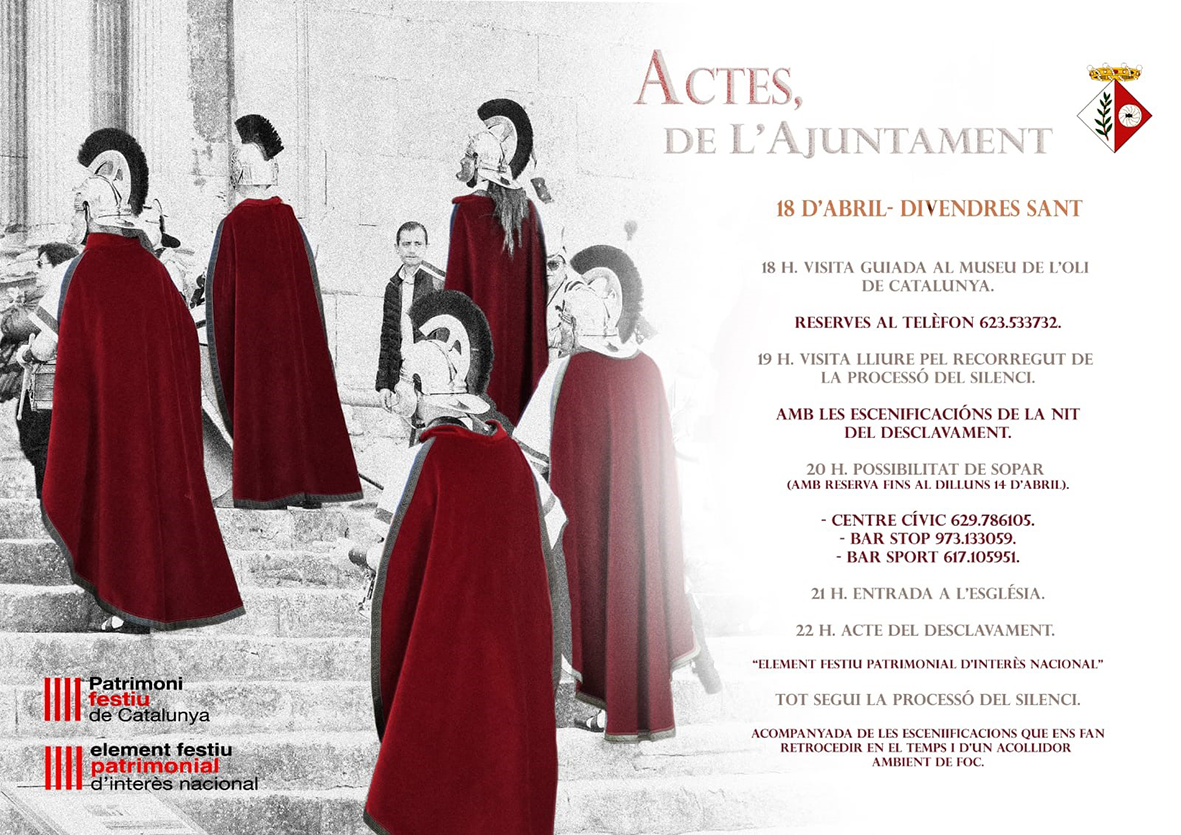 ACTES, DE L'AJUNTAMENT

18 D'ABRIL- DIVENDRES SANT

18 H. VISITA GUIADA AL MUSEU DE L'OLI DE CATALUNYA.

RESERVES AL TELÈFON 623.533732.

19 H. VISITA LLIURE PEL RECORREGUT DE LA PROCESSÓ DEL SILENCI.

AMB LES ESCENIFICACIÓNS DE LA NIT DEL DESCLAVAMENT.

20 H. POSSIBILITAT DE SOPAR (AMB RESERVA FINS AL DILLUNS 14 D'ABRIL).

- CENTRE CÍVIC 629.786105.
- BAR STOP 973.133059.
- BAR SPORT 617.105951.

21 H. ENTRADA A L'ESGLÉSIA.

22 H. ACTE DEL DESCLAVAMENT.

"ELEMENT FESTIU PATRIMONIAL D'INTERÈS NACIONAL"

TOT SEGUI LA PROCESSÓ DEL SILENCI.

ACOMPANYADA DE LES ESCENIIFICACIONS QUE ENS FAN RETROCEDIR EN EL TEMPS I D'UN ACOLLIDOR AMBIENT DE FOC.

Patrimoni festiu de Catalunya

element festiu patrimonial d'interès nacional